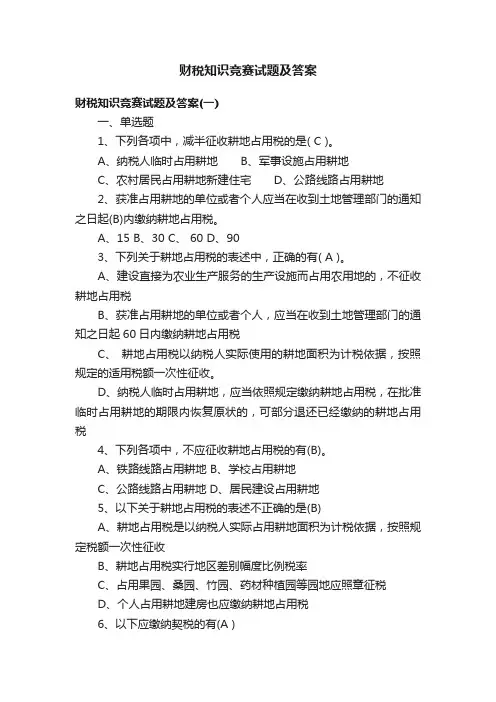 财税知识竞赛试题及答案

财税知识竞赛试题及答案(一)

一、单选题

1、下列各项中，减半征收耕地占用税的是( C )。

A、纳税人临时占用耕地　　B、军事设施占用耕地

C、农村居民占用耕地新建住宅　　D、公路线路占用耕地

2、获准占用耕地的单位或者个人应当在收到土地管理部门的通知之日起(B)内缴纳耕地占用税。

A、15 B、30 C、 60 D、90

3、下列关于耕地占用税的表述中，正确的有( A )。

A、建设直接为农业生产服务的生产设施而占用农用地的，不征收耕地占用税

B、获准占用耕地的单位或者个人，应当在收到土地管理部门的通知之日起 60 日内缴纳耕地占用税

C、 耕地占用税以纳税人实际使用的耕地面积为计税依据，按照规定的适用税额一次性征收。

D、纳税人临时占用耕地，应当依照规定缴纳耕地占用税，在批准临时占用耕地的期限内恢复原状的，可部分退还已经缴纳的耕地占用税

4、下列各项中，不应征收耕地占用税的有(B)。

A、铁路线路占用耕地 B、学校占用耕地

C、公路线路占用耕地 D、居民建设占用耕地

5、以下关于耕地占用税的表述不正确的是(B)

A、耕地占用税是以纳税人实际占用耕地面积为计税依据，按照规定税额一次性征收

B、耕地占用税实行地区差别幅度比例税率

C、占用果园、桑园、竹园、药材种植园等园地应照章征税

D、个人占用耕地建房也应缴纳耕地占用税

6、以下应缴纳契税的有(A )